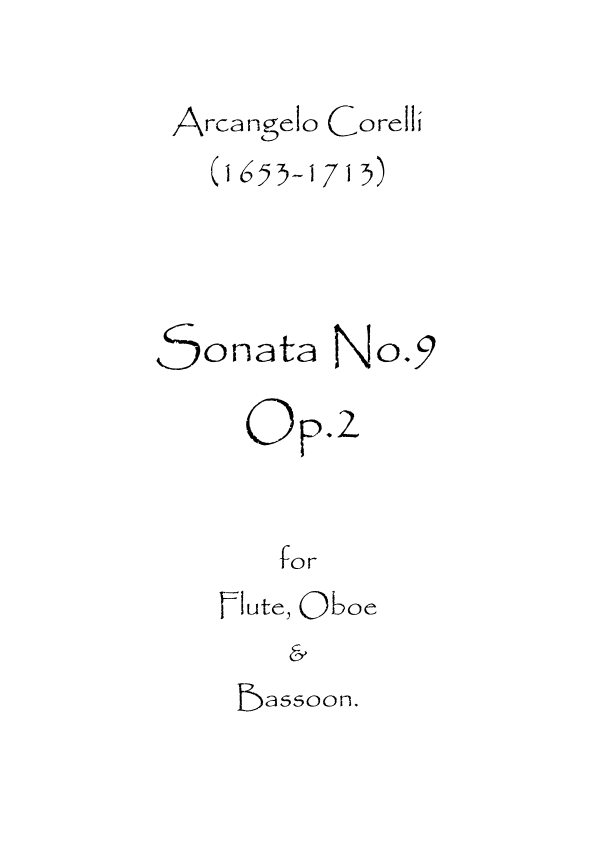 Arcangelo Corelli
(1653-1713)

Sonata No.9
Op.2

for
Flute, Oboe
&
Bassoon.